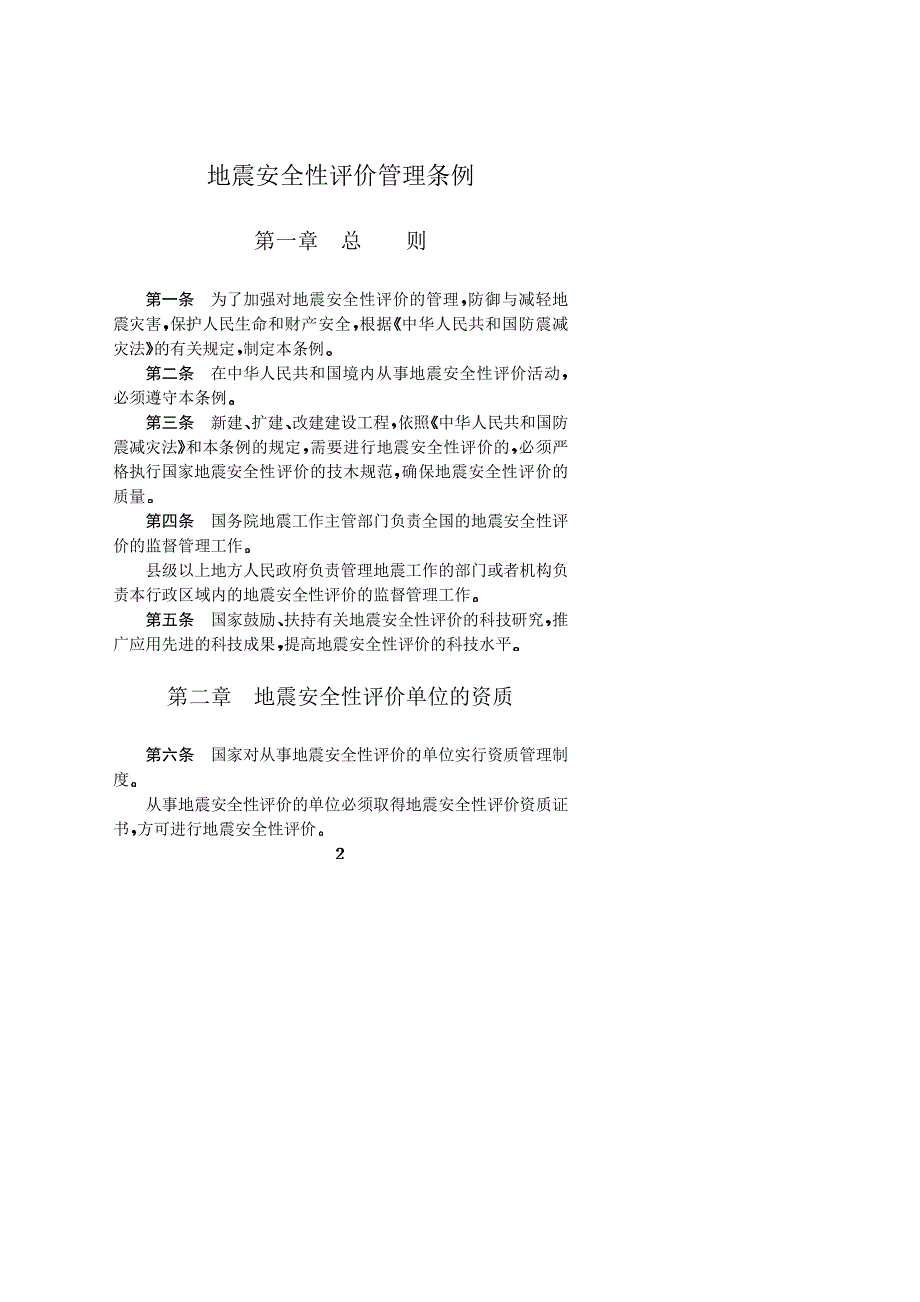 地震安全性评价管理条例

第一章　总　　则

第一条　为了加强对地震安全性评价的管理,防御与减轻地震灾害,保护人民生命和财产安全,根据《中华人民共和国防震减灾法》的有关规定,制定本条例。

第二条　在中华人民共和国境内从事地震安全性评价活动,必须遵守本条例。

第三条　新建、扩建、改建建设工程,依照《中华人民共和国防震减灾法》和本条例的规定,需要进行地震安全性评价的,必须严格执行国家地震安全性评价的技术规范,确保地震安全性评价的质量。

第四条　国务院地震工作主管部门负责全国的地震安全性评价的监督管理工作。

县级以上地方人民政府负责管理地震工作的部门或者机构负责本行政区域内的地震安全性评价的监督管理工作。

第五条　国家鼓励、扶持有关地震安全性评价的科技研究,推广应用先进的科技成果,提高地震安全性评价的科技水平。

第二章　地震安全性评价单位的资质

第六条　国家对从事地震安全性评价的单位实行资质管理制度。

从事地震安全性评价的单位必须取得地震安全性评价资质证书,方可进行地震安全性评价。

2